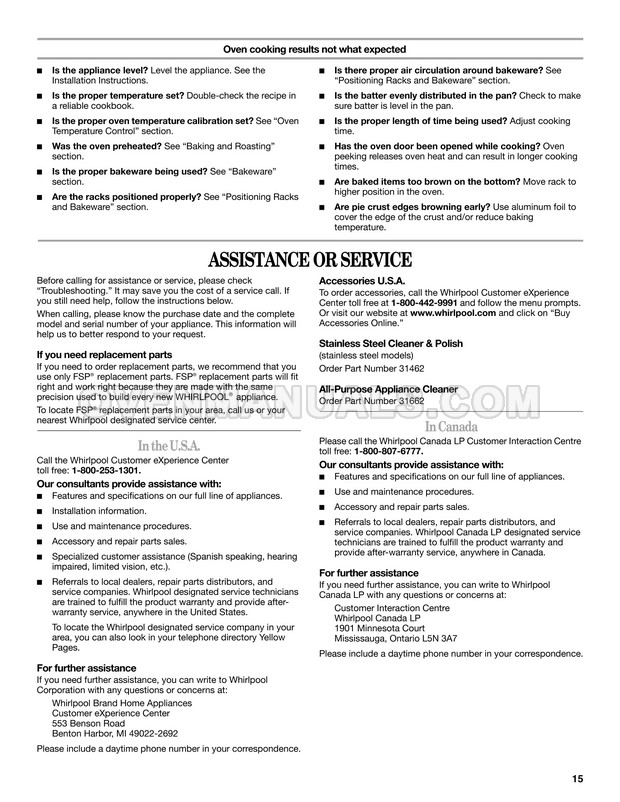 Oven cooking results not what expected

■ **Is the appliance level?** Level the appliance. See the Installation Instructions.

■ **Is the proper temperature set?** Double-check the recipe in a reliable cookbook.

■ **Is the proper oven temperature calibration set?** See "Oven Temperature Control" section.

■ **Was the oven preheated?** See "Baking and Roasting" section.

■ **Is the proper bakeware being used?** See "Bakeware" section.

■ **Are the racks positioned properly?** See "Positioning Racks and Bakeware" section.

■ **Is there proper air circulation around bakeware?** See "Positioning Racks and Bakeware" section.

■ **Is the batter evenly distributed in the pan?** Check to make sure batter is level in the pan.

■ **Is the proper length of time being used?** Adjust cooking time.

■ **Has the oven door been opened while cooking?** Oven peeking releases oven heat and can result in longer cooking times.

■ **Are baked items too brown on the bottom?** Move rack to higher position in the oven.

■ **Are pie crust edges browning early?** Use aluminum foil to cover the edge of the crust and/or reduce baking temperature.

ASSISTANCE OR SERVICE

Before calling for assistance or service, please check "Troubleshooting." It may save you the cost of a service call. If you still need help, follow the instructions below.

When calling, please know the purchase date and the complete model and serial number of your appliance. This information will help us to better respond to your request.

**If you need replacement parts**
If you need to order replacement parts, we recommend that you use only FSP® replacement parts. FSP® replacement parts will fit right and work right because they are made with the same precision used to build every new WHIRLPOOL® appliance.

To locate FSP® replacement parts in your area, call us or your nearest Whirlpool designated service center.

In the U.S.A.

Call the Whirlpool Customer eXperience Center toll free: **1-800-253-1301.**

**Our consultants provide assistance with:**

■ Features and specifications on our full line of appliances.

■ Installation information.

■ Use and maintenance procedures.

■ Accessory and repair parts sales.

■ Specialized customer assistance (Spanish speaking, hearing impaired, limited vision, etc.).

■ Referrals to local dealers, repair parts distributors, and service companies. Whirlpool designated service technicians are trained to fulfill the product warranty and provide after-warranty service, anywhere in the United States.

To locate the Whirlpool designated service company in your area, you can also look in your telephone directory Yellow Pages.

**For further assistance**
If you need further assistance, you can write to Whirlpool Corporation with any questions or concerns at:

Whirlpool Brand Home Appliances
Customer eXperience Center
553 Benson Road
Benton Harbor, MI 49022-2692

Please include a daytime phone number in your correspondence.

**Accessories U.S.A.**
To order accessories, call the Whirlpool Customer eXperience Center toll free at **1-800-442-9991** and follow the menu prompts. Or visit our website at **www.whirlpool.com** and click on "Buy Accessories Online."

**Stainless Steel Cleaner & Polish**
(stainless steel models)
Order Part Number 31462

**All-Purpose Appliance Cleaner**
Order Part Number 31662

MANUALS.COM

In Canada

Please call the Whirlpool Canada LP Customer Interaction Centre toll free: **1-800-807-6777.**

**Our consultants provide assistance with:**

■ Features and specifications on our full line of appliances.

■ Use and maintenance procedures.

■ Accessory and repair parts sales.

■ Referrals to local dealers, repair parts distributors, and service companies. Whirlpool Canada LP designated service technicians are trained to fulfill the product warranty and provide after-warranty service, anywhere in Canada.

**For further assistance**
If you need further assistance, you can write to Whirlpool Canada LP with any questions or concerns at:

Customer Interaction Centre
Whirlpool Canada LP
1901 Minnesota Court
Mississauga, Ontario L5N 3A7

Please include a daytime phone number in your correspondence.

15